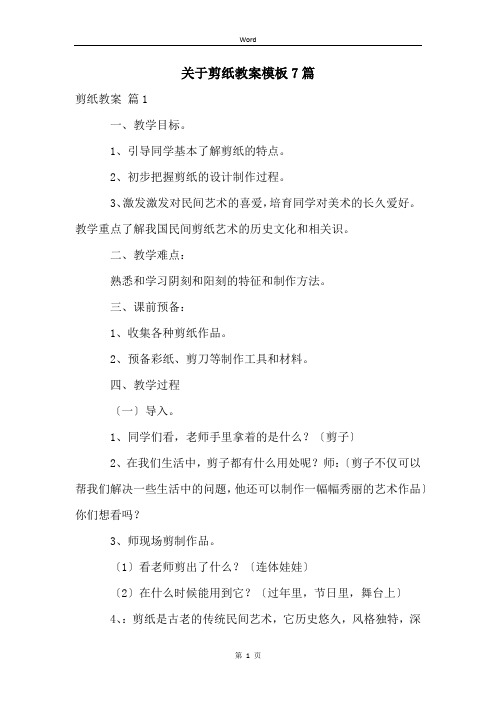 Word

关于剪纸教案模板7篇

剪纸教案 篇1

一、教学目标。

1、引导同学基本了解剪纸的特点。

2、初步把握剪纸的设计制作过程。

3、激发激发对民间艺术的喜爱，培育同学对美术的长久爱好。教学重点了解我国民间剪纸艺术的历史文化和相关识。

二、教学难点：

熟悉和学习阴刻和阳刻的特征和制作方法。

三、课前预备：

1、收集各种剪纸作品。

2、预备彩纸、剪刀等制作工具和材料。

四、教学过程

〔一〕导入。

1、同学们看，老师手里拿着的是什么？〔剪子〕

2、在我们生活中，剪子都有什么用处呢？师：〔剪子不仅可以帮我们解决一些生活中的问题，他还可以制作一幅幅秀丽的艺术作品〕你们想看吗？

3、师现场剪制作品。

〔1〕看老师剪出了什么？〔连体娃娃〕

〔2〕在什么时候能用到它？〔过年里，节日里，舞台上〕

4、：剪纸是古老的传统民间艺术，它历史悠久，风格独特，深

第 1 页